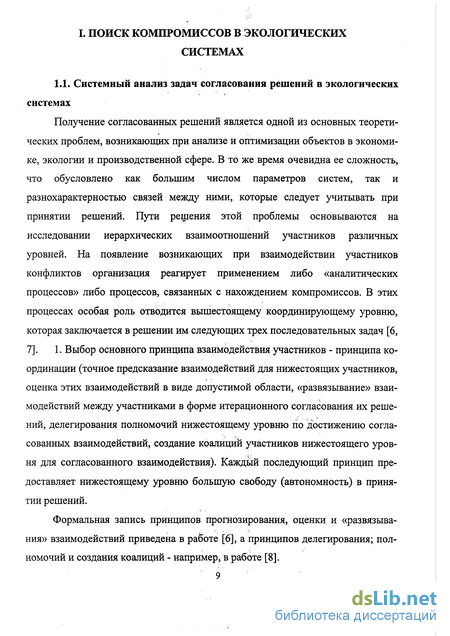 I. ПОИСК КОМПРОМИССОВ В ЭКОЛОГИЧЕСКИХ СИСТЕМАХ

1.1. Системный анализ задач согласования решений в экологических системах

Получение согласованных решений является одной из основных теоретических проблем, возникающих при анализе и оптимизации объектов в экономике, экологии и производственной сфере. В то же время очевидна ее сложность, что обусловлено как большим числом параметров систем, так и разнохарактерностью связей между ними, которые следует учитывать при принятии решений. Пути решения этой проблемы основываются на исследовании иерархических взаимоотношений участников различных уровней. На появление возникающих при взаимодействии участников конфликтов организация реагирует применением либо «аналитических процессов» либо процессов, связанных с нахождением компромиссов. В этих процессах особая роль отводится вышестоящему координирующему уровню, которая заключается в решении им следующих трех последовательных задач [6, 7]. 1. Выбор основного принципа взаимодействия участников - принципа координации (точное предсказание взаимодействий для нижестоящих участников, оценка этих взаимодействий в виде допустимой области, «развязывание» взаимодействий между участниками в форме итерационного согласования их решений, делегирования полномочий нижестоящему уровню по достижению согласованных взаимодействий, создание коалиций участников нижестоящего уровня для согласованного взаимодействия). Каждый последующий принцип предоставляет нижестоящему уровню большую свободу (автономность) в принятии решений.

Формальная запись принципов прогнозирования, оценки и «развязывания» взаимодействий приведена в работе [6], а принципов делегирования; полномочий и создания коалиций - например, в работе [8].

9

dsLib.net
библиотека диссертаций